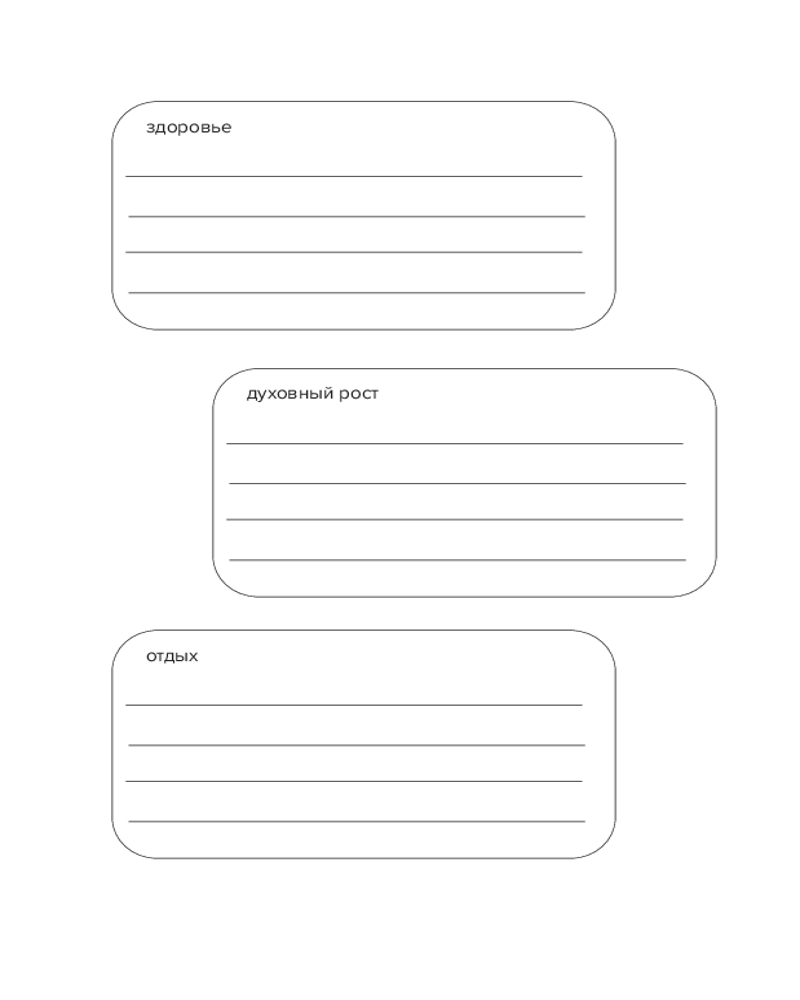 здоровье

духовный рост

отдых